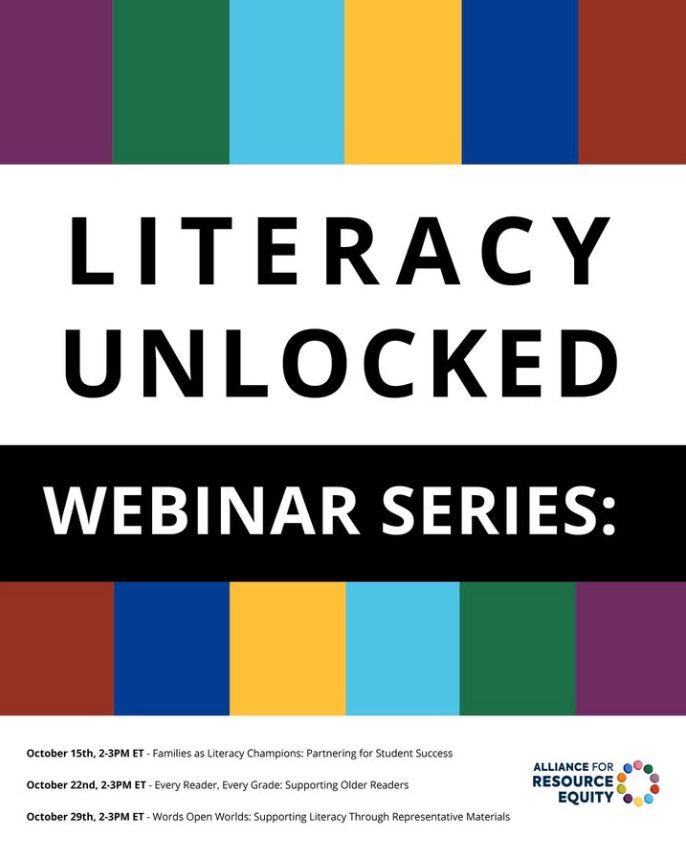 LITERACY UNLOCKED

WEBINAR SERIES:

October 15th, 2-3PM ET - Families as Literacy Champions: Partnering for Student Success

October 22nd, 2-3PM ET - Every Reader, Every Grade: Supporting Older Readers

October 29th, 2-3PM ET - Words Open Worlds: Supporting Literacy Through Representative Materials

ALLIANCE FOR RESOURCE EQUITY